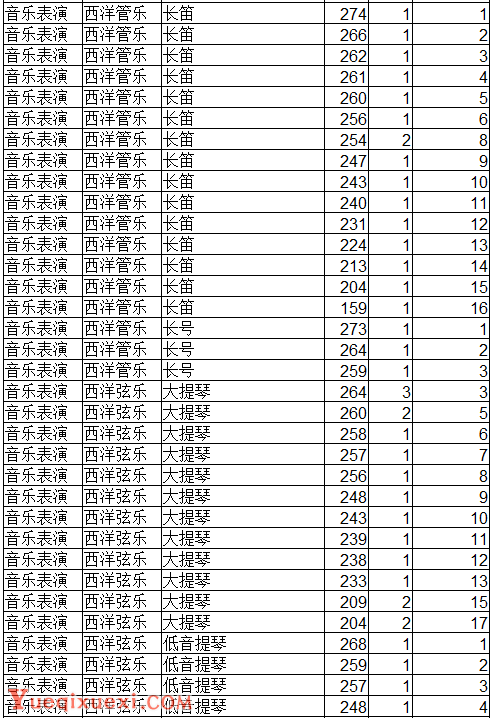 | 音乐表演 | 西洋管乐 | 长笛 | 274 | 1 | 1 |
|---|---|---|---|---|---|
| 音乐表演 | 西洋管乐 | 长笛 | 266 | 1 | 2 |
| 音乐表演 | 西洋管乐 | 长笛 | 262 | 1 | 3 |
| 音乐表演 | 西洋管乐 | 长笛 | 261 | 1 | 4 |
| 音乐表演 | 西洋管乐 | 长笛 | 260 | 1 | 5 |
| 音乐表演 | 西洋管乐 | 长笛 | 256 | 1 | 6 |
| 音乐表演 | 西洋管乐 | 长笛 | 254 | 2 | 8 |
| 音乐表演 | 西洋管乐 | 长笛 | 247 | 1 | 9 |
| 音乐表演 | 西洋管乐 | 长笛 | 243 | 1 | 10 |
| 音乐表演 | 西洋管乐 | 长笛 | 240 | 1 | 11 |
| 音乐表演 | 西洋管乐 | 长笛 | 231 | 1 | 12 |
| 音乐表演 | 西洋管乐 | 长笛 | 224 | 1 | 13 |
| 音乐表演 | 西洋管乐 | 长笛 | 213 | 1 | 14 |
| 音乐表演 | 西洋管乐 | 长笛 | 204 | 1 | 15 |
| 音乐表演 | 西洋管乐 | 长笛 | 159 | 1 | 16 |
| 音乐表演 | 西洋管乐 | 长号 | 273 | 1 | 1 |
| 音乐表演 | 西洋管乐 | 长号 | 264 | 1 | 2 |
| 音乐表演 | 西洋管乐 | 长号 | 259 | 1 | 3 |
| 音乐表演 | 西洋弦乐 | 大提琴 | 264 | 3 | 3 |
| 音乐表演 | 西洋弦乐 | 大提琴 | 260 | 2 | 5 |
| 音乐表演 | 西洋弦乐 | 大提琴 | 258 | 1 | 6 |
| 音乐表演 | 西洋弦乐 | 大提琴 | 257 | 1 | 7 |
| 音乐表演 | 西洋弦乐 | 大提琴 | 256 | 1 | 8 |
| 音乐表演 | 西洋弦乐 | 大提琴 | 248 | 1 | 9 |
| 音乐表演 | 西洋弦乐 | 大提琴 | 243 | 1 | 10 |
| 音乐表演 | 西洋弦乐 | 大提琴 | 239 | 1 | 11 |
| 音乐表演 | 西洋弦乐 | 大提琴 | 238 | 1 | 12 |
| 音乐表演 | 西洋弦乐 | 大提琴 | 233 | 1 | 13 |
| 音乐表演 | 西洋弦乐 | 大提琴 | 209 | 2 | 15 |
| 音乐表演 | 西洋弦乐 | 大提琴 | 204 | 2 | 17 |
| 音乐表演 | 西洋弦乐 | 低音提琴 | 268 | 1 | 1 |
| 音乐表演 | 西洋弦乐 | 低音提琴 | 259 | 1 | 2 |
| 音乐表演 | 西洋弦乐 | 低音提琴 | 257 | 1 | 3 |
| 音乐表演 | 西洋弦乐 | 低音提琴 | 248 | 1 | 4 |

Yueqixuexi.COM